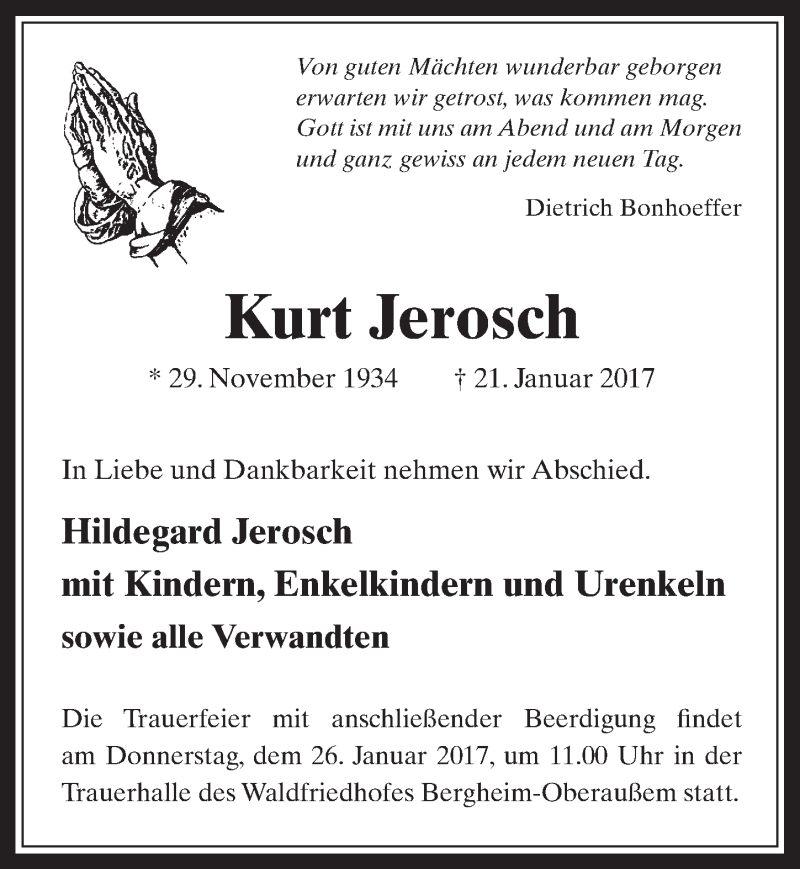 Von guten Mächten wunderbar geborgen
erwarten wir getrost, was kommen mag.
Gott ist mit uns am Abend und am Morgen
und ganz gewiss an jedem neuen Tag.

Dietrich Bonhoeffer

Kurt Jerosch

* 29. November 1934 † 21. Januar 2017

In Liebe und Dankbarkeit nehmen wir Abschied.

Hildegard Jerosch
mit Kindern, Enkelkindern und Urenkeln
sowie alle Verwandten

Die Trauerfeier mit anschließender Beerdigung findet am Donnerstag, dem 26. Januar 2017, um 11.00 Uhr in der Trauerhalle des Waldfriedhofes Bergheim-Oberaußem statt.